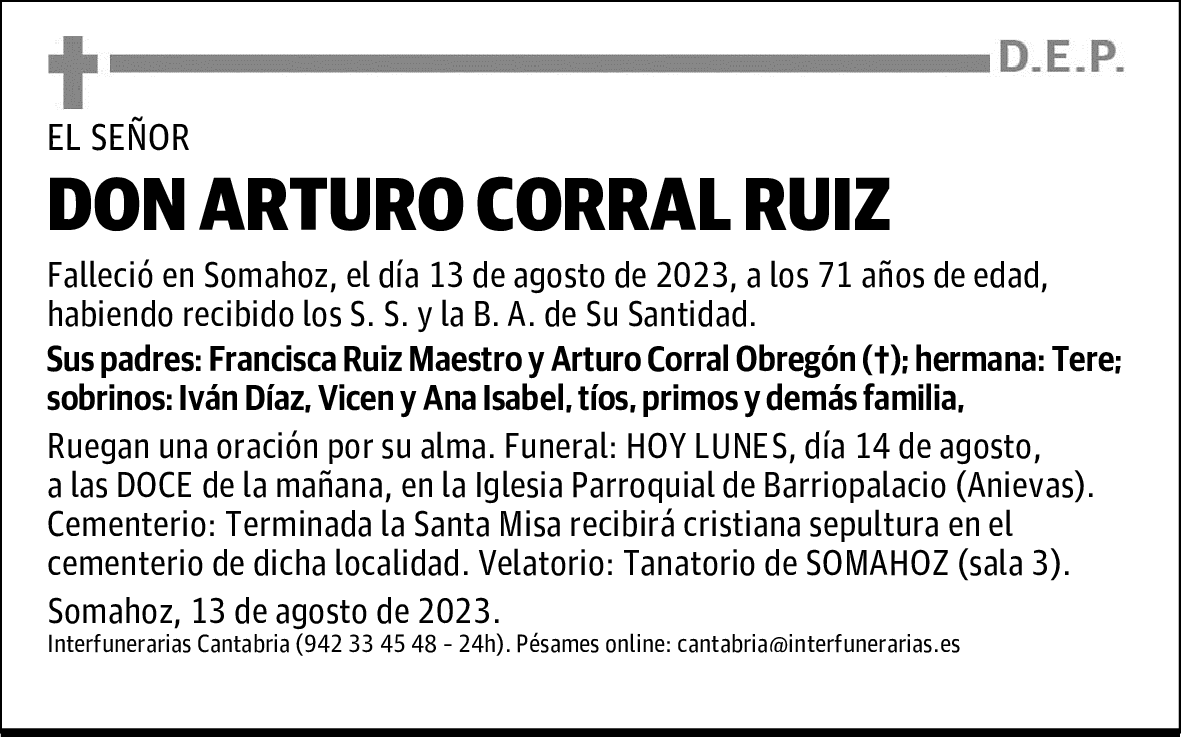 D.E.P.

EL SEÑOR

DON ARTURO CORRAL RUIZ

Falleció en Somahoz, el día 13 de agosto de 2023, a los 71 años de edad, habiendo recibido los S. S. y la B. A. de Su Santidad.

Sus padres: Francisca Ruiz Maestro y Arturo Corral Obregón (†); hermana: Tere; sobrinos: Iván Díaz, Vicen y Ana Isabel, tíos, primos y demás familia,

Ruegan una oración por su alma. Funeral: HOY LUNES, día 14 de agosto, a las DOCE de la mañana, en la Iglesia Parroquial de Barriopalacio (Anievas). Cementerio: Terminada la Santa Misa recibirá cristiana sepultura en el cementerio de dicha localidad. Velatorio: Tanatorio de SOMAHOZ (sala 3).

Somahoz, 13 de agosto de 2023.

Interfunerarias Cantabria (942 33 45 48 - 24h). Pésames online: cantabria@interfunerarias.es